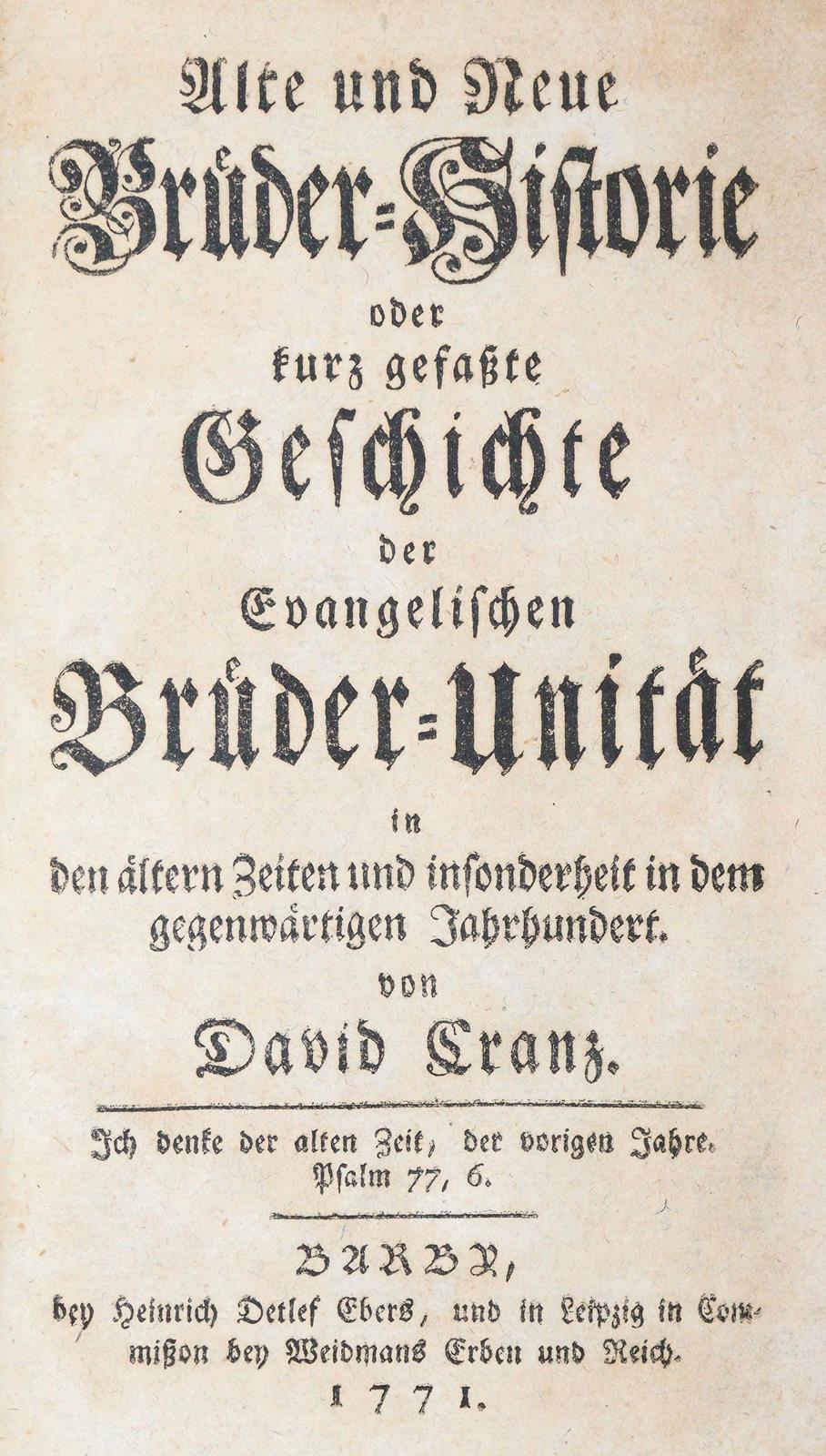 Alte und Neue
Brüder-Historie
oder
kurz gefaßte
Geschichte
der
Evangelischen
Brüder-Unität
in
den ältern Zeiten und insonderheit in dem gegenwärtigen Jahrhundert.
von
David Cranz.

Ich denke der alten Zeit, der vorigen Jahre.
Psalm 77, 6.

BARBY,
bey Heinrich Detlef Ebers, und in Leipzig in Commißon bey Weidmans Erben und Reich.
1771.